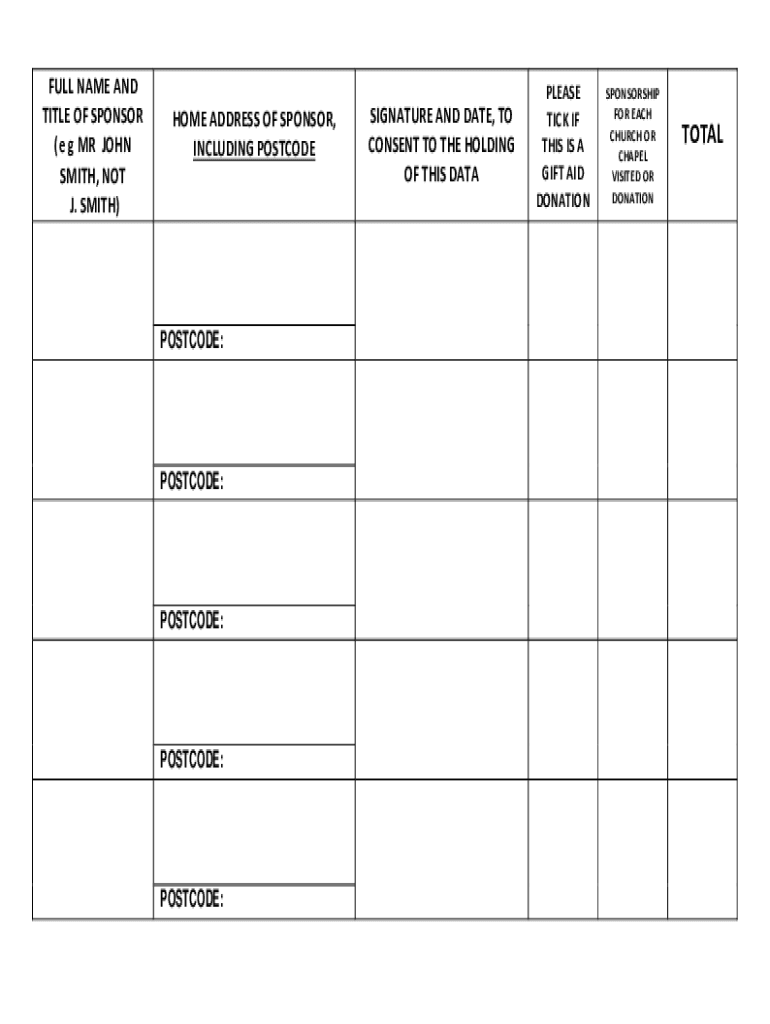 | FULL NAME AND TITLE OF SPONSOR (e g MR JOHN SMITH, NOT J. SMITH) | HOME ADDRESS OF SPONSOR, INCLUDING POSTCODE | SIGNATURE AND DATE, TO CONSENT TO THE HOLDING OF THIS DATA | PLEASE TICK IF THIS IS A GIFT AID DONATION | SPONSORSHIP FOR EACH CHURCH OR CHAPEL VISITED OR DONATION | TOTAL |
|---|---|---|---|---|---|
| | POSTCODE: | | | | |
| | POSTCODE: | | | | |
| | POSTCODE: | | | | |
| | POSTCODE: | | | | |
| | POSTCODE: | | | | |